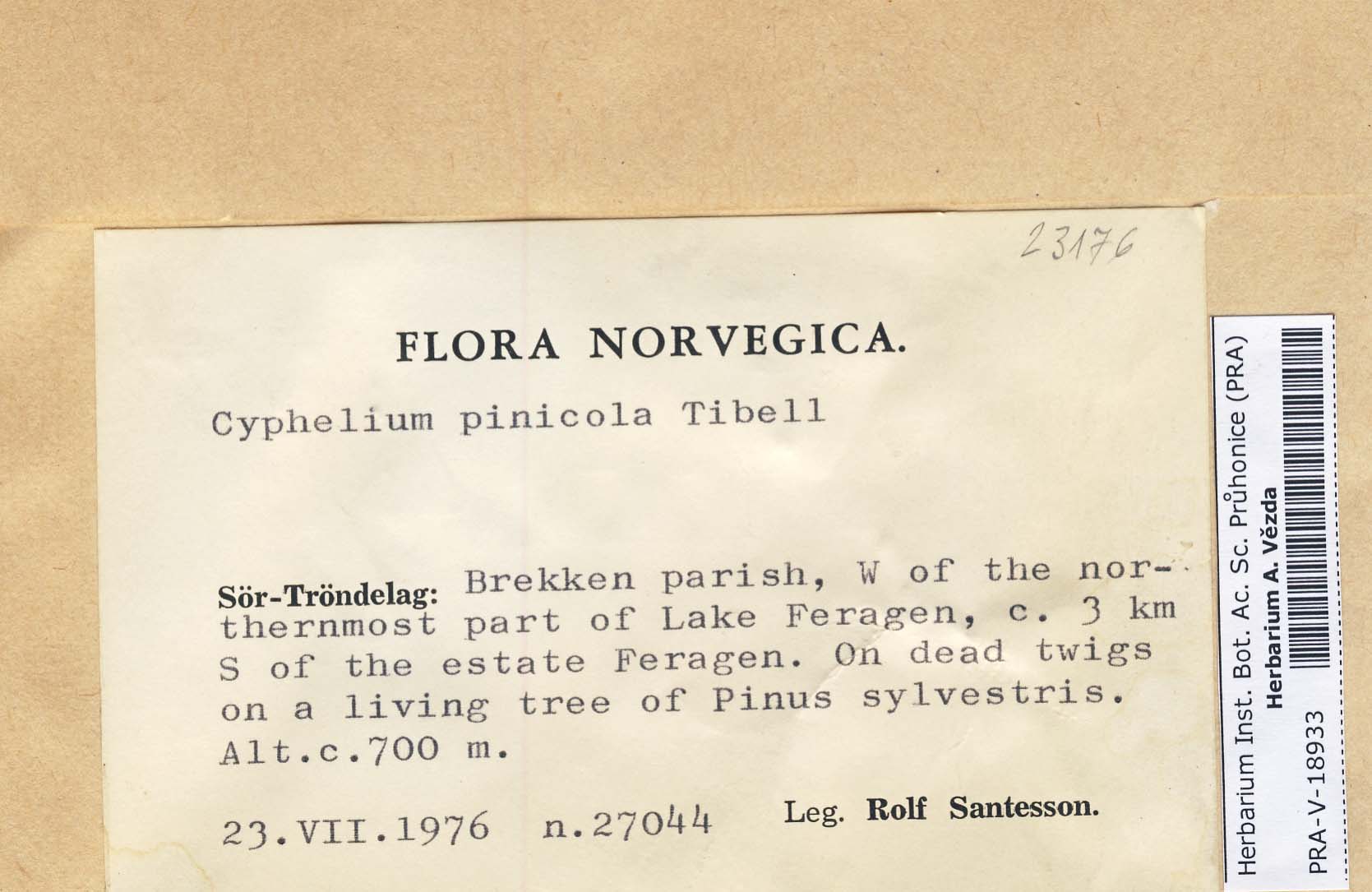 23176

FLORA NORVEGICA.

Cyphelium pinicola Tibell

Sör-Tröndelag: Brekken parish, W of the northernmost part of Lake Feragen, c. 3 km S of the estate Feragen. On dead twigs on a living tree of Pinus sylvestris. Alt.c.700 m.

23.VII.1976 n.27044 Leg. Rolf Santesson.

Herbarium Inst. Bot. Ac. Sc. Průhonice (PRA)
Herbarium A. Vězda
PRA-V-18933